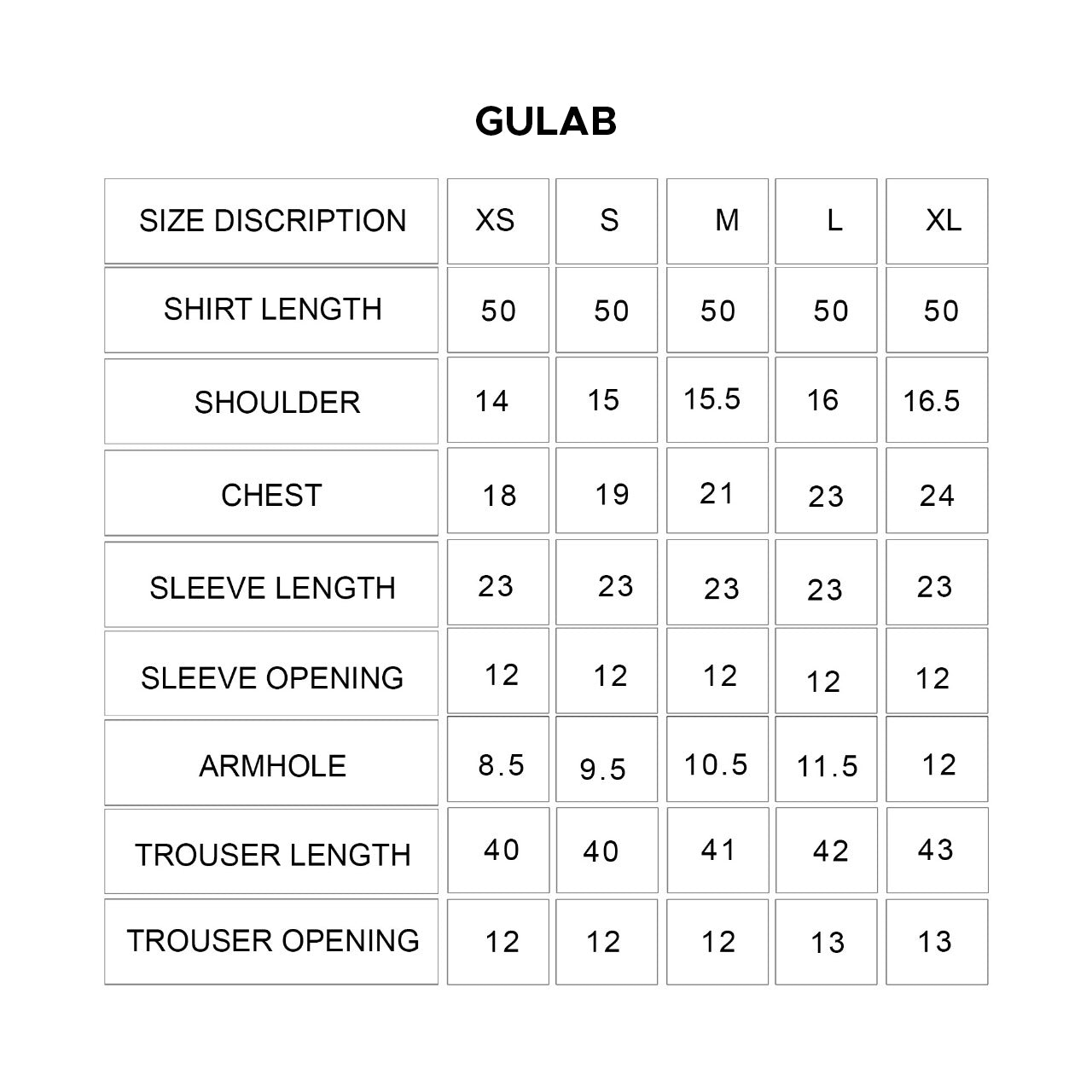 GULAB

| SIZE DISCRIPTION | XS | S | M | L | XL |
|---|---|---|---|---|---|
| SHIRT LENGTH | 50 | 50 | 50 | 50 | 50 |
| SHOULDER | 14 | 15 | 15.5 | 16 | 16.5 |
| CHEST | 18 | 19 | 21 | 23 | 24 |
| SLEEVE LENGTH | 23 | 23 | 23 | 23 | 23 |
| SLEEVE OPENING | 12 | 12 | 12 | 12 | 12 |
| ARMHOLE | 8.5 | 9.5 | 10.5 | 11.5 | 12 |
| TROUSER LENGTH | 40 | 40 | 41 | 42 | 43 |
| TROUSER OPENING | 12 | 12 | 12 | 13 | 13 |